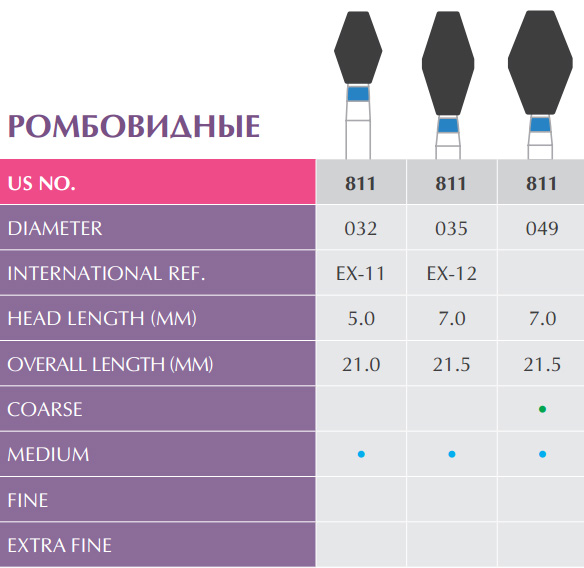 РОМБОВИДНЫЕ

| US NO. | 811 | 811 | 811 |
|---|---|---|---|
| DIAMETER | 032 | 035 | 049 |
| INTERNATIONAL REF. | EX-11 | EX-12 | |
| HEAD LENGTH (MM) | 5.0 | 7.0 | 7.0 |
| OVERALL LENGTH (MM) | 21.0 | 21.5 | 21.5 |
| COARSE | | | • |
| MEDIUM | • | • | • |
| FINE | | | |
| EXTRA FINE | | | |